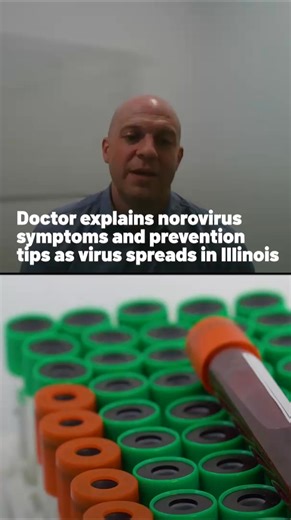 Doctor explains norovirus symptoms and prevention tips as virus spreads in Illinois